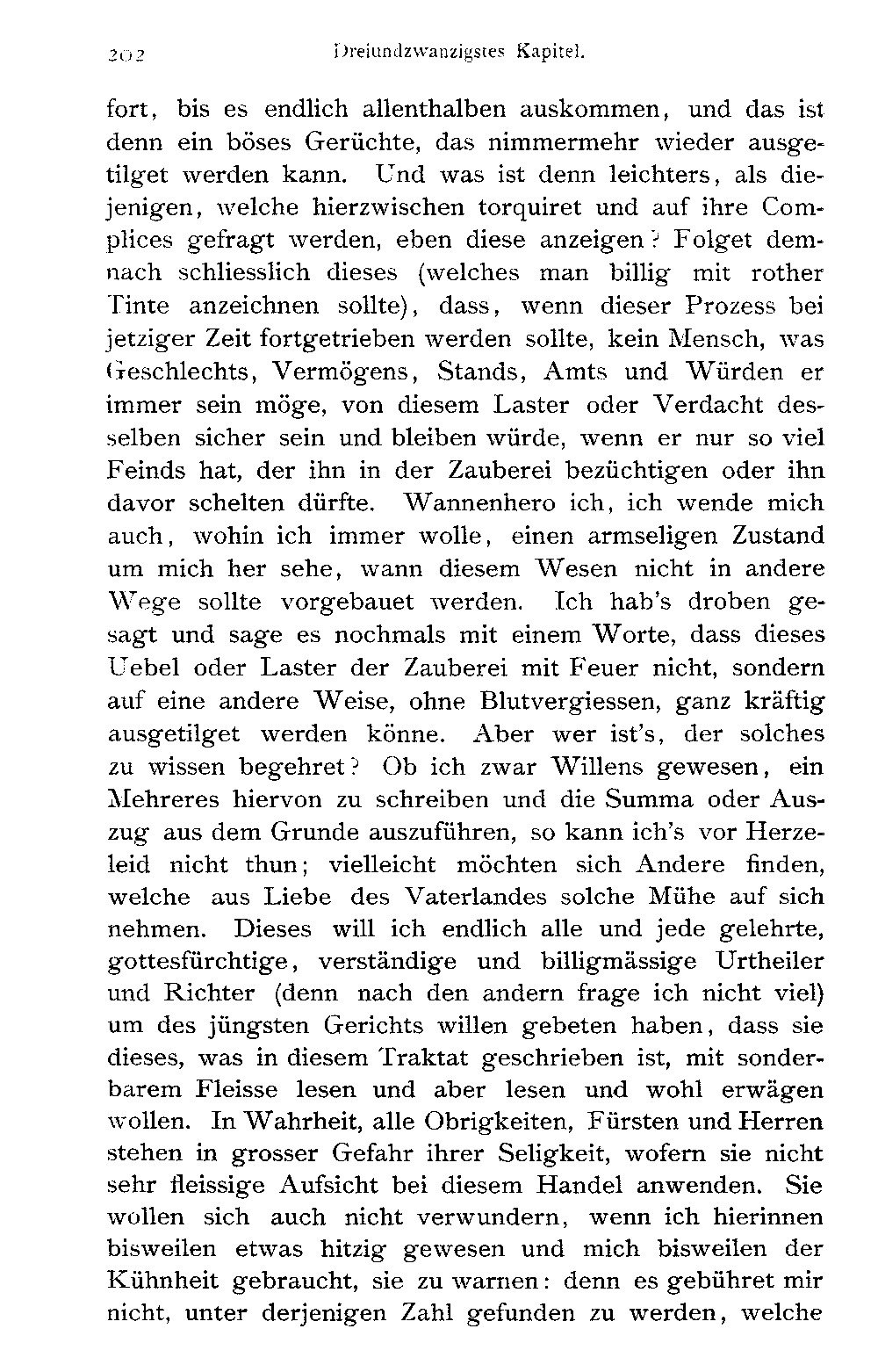 202 Dreiundzwanzigstes Kapitel.

fort, bis es endlich allenthalben auskommen, und das ist denn ein böses Gerüchte, das nimmermehr wieder ausgetilget werden kann. Und was ist denn leichters, als diejenigen, welche hierzwischen torquiret und auf ihre Complices gefragt werden, eben diese anzeigen? Folget demnach schliesslich dieses (welches man billig mit rother Tinte anzeichnen sollte), dass, wenn dieser Prozess bei jetziger Zeit fortgetrieben werden sollte, kein Mensch, was Geschlechts, Vermögens, Stands, Amts und Würden er immer sein möge, von diesem Laster oder Verdacht desselben sicher sein und bleiben würde, wenn er nur so viel Feinds hat, der ihn in der Zauberei bezüchtigen oder ihn davor schelten dürfte. Wannenhero ich, ich wende mich auch, wohin ich immer wolle, einen armseligen Zustand um mich her sehe, wann diesem Wesen nicht in andere Wege sollte vorgebauet werden. Ich hab's droben gesagt und sage es nochmals mit einem Worte, dass dieses Uebel oder Laster der Zauberei mit Feuer nicht, sondern auf eine andere Weise, ohne Blutvergiessen, ganz kräftig ausgetilget werden könne. Aber wer ist's, der solches zu wissen begehret? Ob ich zwar Willens gewesen, ein Mehreres hiervon zu schreiben und die Summa oder Auszug aus dem Grunde auszuführen, so kann ich's vor Herzeleid nicht thun; vielleicht möchten sich Andere finden, welche aus Liebe des Vaterlandes solche Mühe auf sich nehmen. Dieses will ich endlich alle und jede gelehrte, gottesfürchtige, verständige und billigmässige Urtheiler und Richter (denn nach den andern frage ich nicht viel) um des jüngsten Gerichts willen gebeten haben, dass sie dieses, was in diesem Traktat geschrieben ist, mit sonderbarem Fleisse lesen und aber lesen und wohl erwägen wollen. In Wahrheit, alle Obrigkeiten, Fürsten und Herren stehen in grosser Gefahr ihrer Seligkeit, wofern sie nicht sehr fleissige Aufsicht bei diesem Handel anwenden. Sie wollen sich auch nicht verwundern, wenn ich hierinnen bisweilen etwas hitzig gewesen und mich bisweilen der Kühnheit gebraucht, sie zu warnen: denn es gebühret mir nicht, unter derjenigen Zahl gefunden zu werden, welche